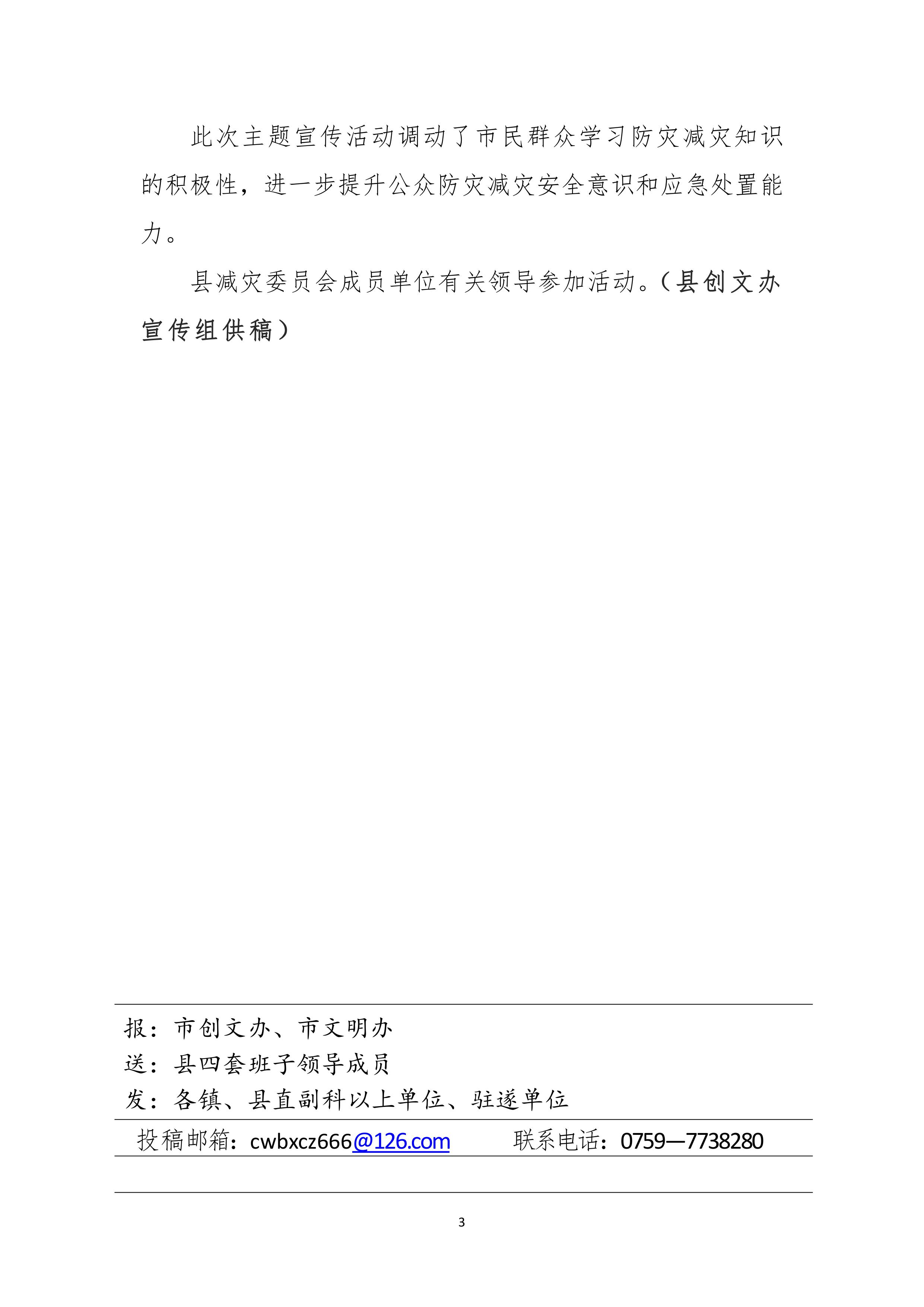 此次主题宣传活动调动了市民群众学习防灾减灾知识的积极性，进一步提升公众防灾减灾安全意识和应急处置能力。

县减灾委员会成员单位有关领导参加活动。（县创文办宣传组供稿）

报：市创文办、市文明办
送：县四套班子领导成员
发：各镇、县直副科以上单位、驻遂单位

投稿邮箱：cwbxcz666@126.com　　联系电话：0759—7738280

3